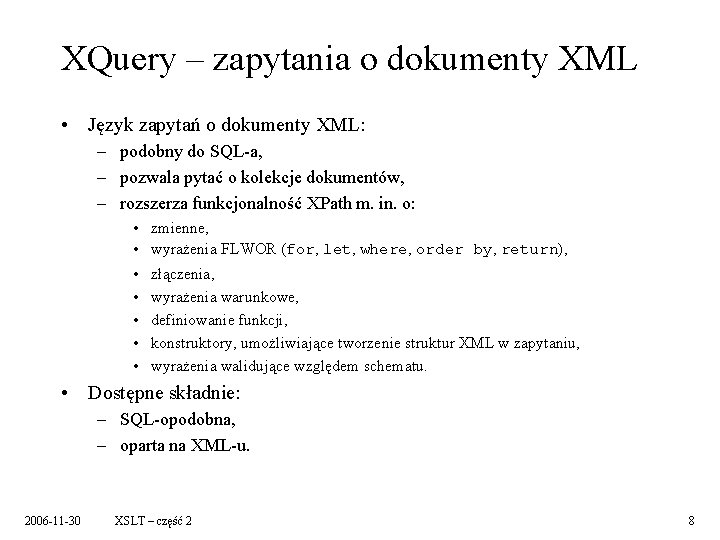 XQuery – zapytania o dokumenty XML

• Język zapytań o dokumenty XML:
  – podobny do SQL-a,
  – pozwala pytać o kolekcje dokumentów,
  – rozszerza funkcjonalność XPath m. in. o:
    • zmienne,
    • wyrażenia FLWOR (for, let, where, order by, return),
    • złączenia,
    • wyrażenia warunkowe,
    • definiowanie funkcji,
    • konstruktory, umożliwiające tworzenie struktur XML w zapytaniu,
    • wyrażenia walidujące względem schematu.
• Dostępne składnie:
  – SQL-opodobna,
  – oparta na XML-u.

2006-11-30 XSLT – część 2 8